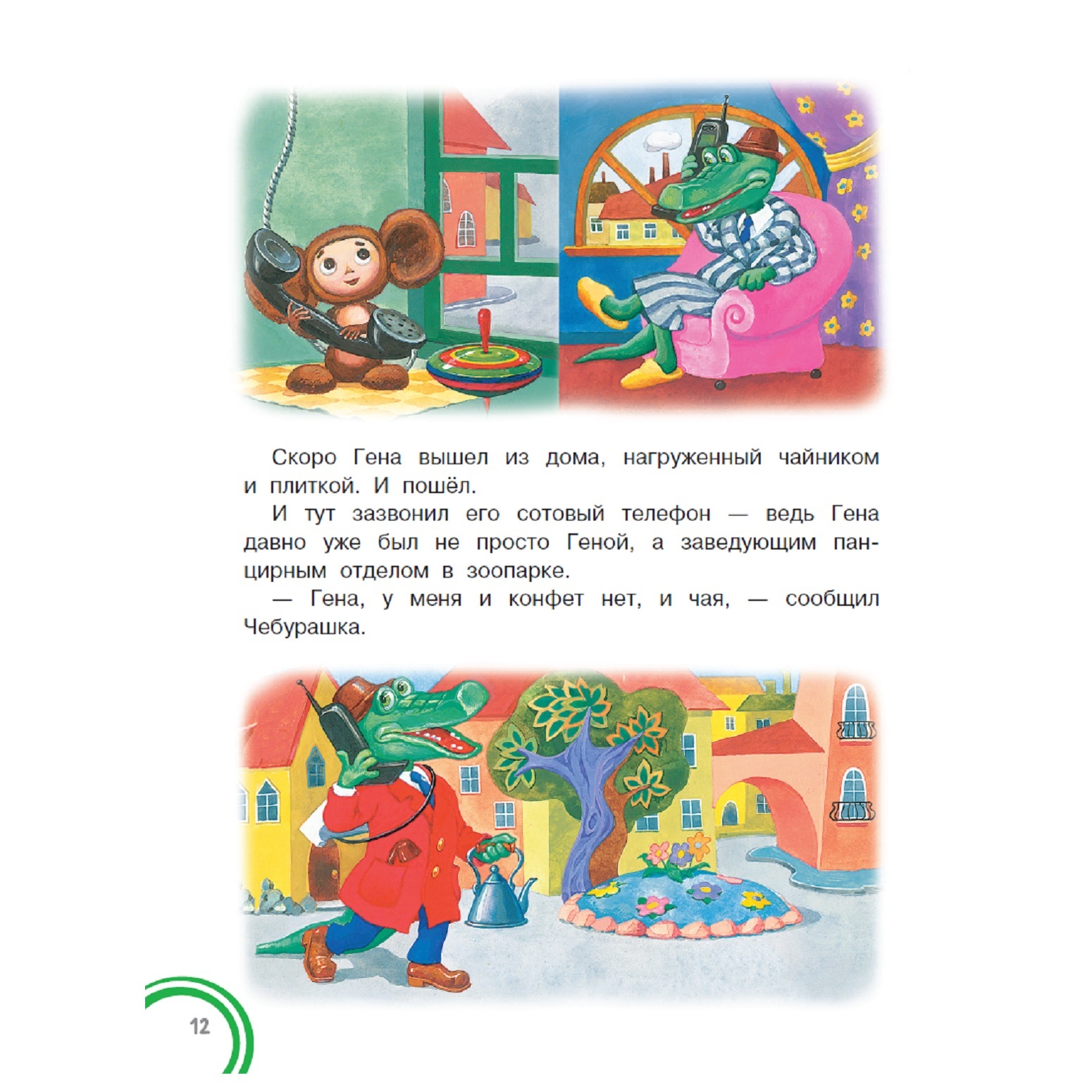 Скоро Гена вышел из дома, нагруженный чайником и плиткой. И пошёл.

И тут зазвонил его сотовый телефон — ведь Гена давно уже был не просто Геной, а заведующим панцирным отделом в зоопарке.

— Гена, у меня и конфет нет, и чая, — сообщил Чебурашка.

12